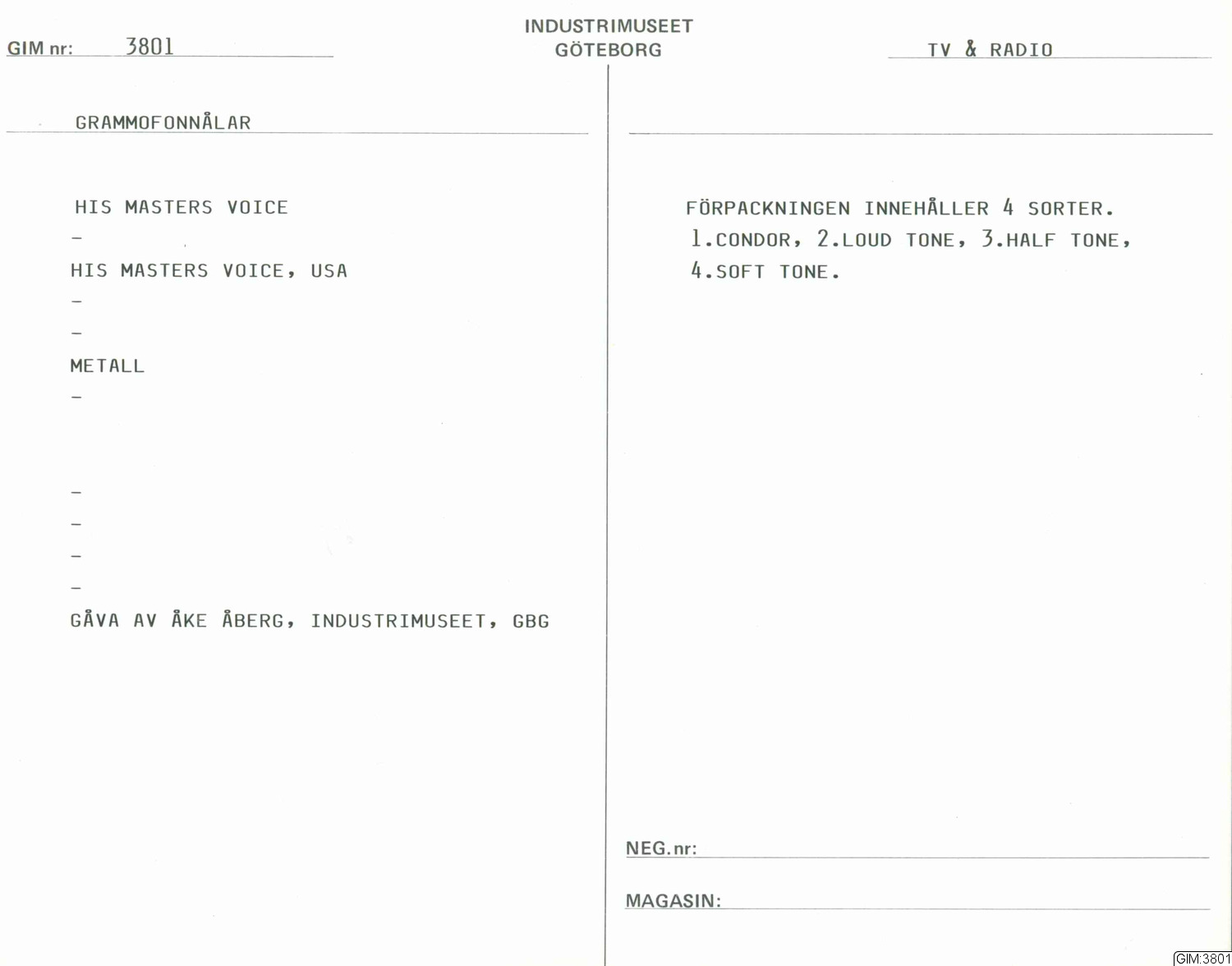 GIM nr: 3801

INDUSTRIMUSEET
GÖTEBORG

TV & RADIO

GRAMMOFONNÅLAR

HIS MASTERS VOICE

-

HIS MASTERS VOICE, USA

-

-

METALL

-

-

-

-

-

GÅVA AV ÅKE ÅBERG, INDUSTRIMUSEET, GBG

FÖRPACKNINGEN INNEHÅLLER 4 SORTER.
1.CONDOR, 2.LOUD TONE, 3.HALF TONE,
4.SOFT TONE.

NEG.nr:

MAGASIN:

GIM:3801